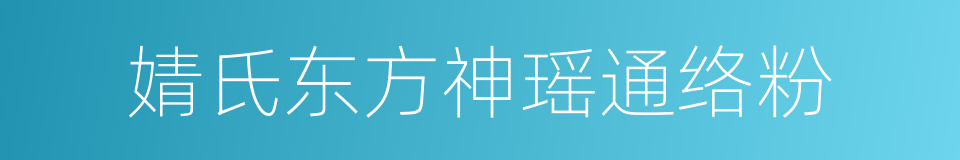 婧氏东方神瑶通络粉